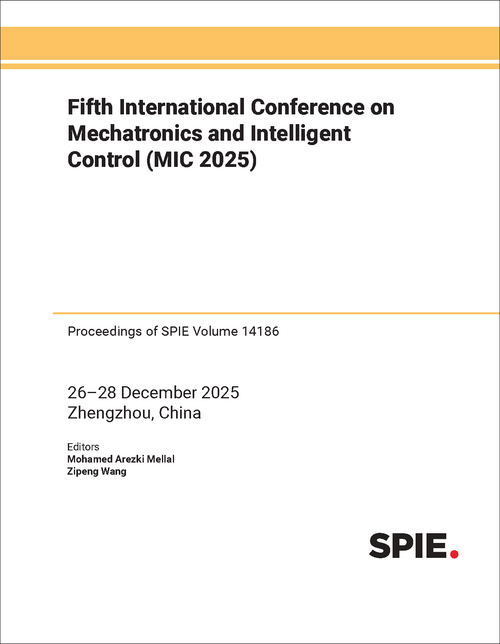 Fifth International Conference on Mechatronics and Intelligent Control (MIC 2025)

Proceedings of SPIE Volume 14186

26–28 December 2025
Zhengzhou, China

Editors
Mohamed Arezki Mellal
Zipeng Wang

SPIE.